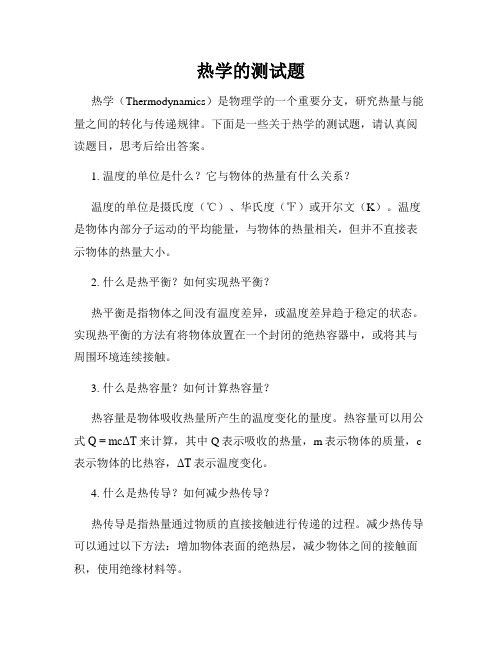 热学的测试题

热学（Thermodynamics）是物理学的一个重要分支，研究热量与能量之间的转化与传递规律。下面是一些关于热学的测试题，请认真阅读题目，思考后给出答案。

1. 温度的单位是什么？它与物体的热量有什么关系？

温度的单位是摄氏度（℃）、华氏度（℉）或开尔文（K）。温度是物体内部分子运动的平均能量，与物体的热量相关，但并不直接表示物体的热量大小。

2. 什么是热平衡？如何实现热平衡？

热平衡是指物体之间没有温度差异，或温度差异趋于稳定的状态。实现热平衡的方法有将物体放置在一个封闭的绝热容器中，或将其与周围环境连续接触。

3. 什么是热容量？如何计算热容量？

热容量是物体吸收热量所产生的温度变化的量度。热容量可以用公式 $Q = mc\Delta T$ 来计算，其中 Q 表示吸收的热量，m 表示物体的质量，c 表示物体的比热容，$\Delta T$ 表示温度变化。

4. 什么是热传导？如何减少热传导？

热传导是指热量通过物质的直接接触进行传递的过程。减少热传导可以通过以下方法：增加物体表面的绝热层，减少物体之间的接触面积，使用绝缘材料等。